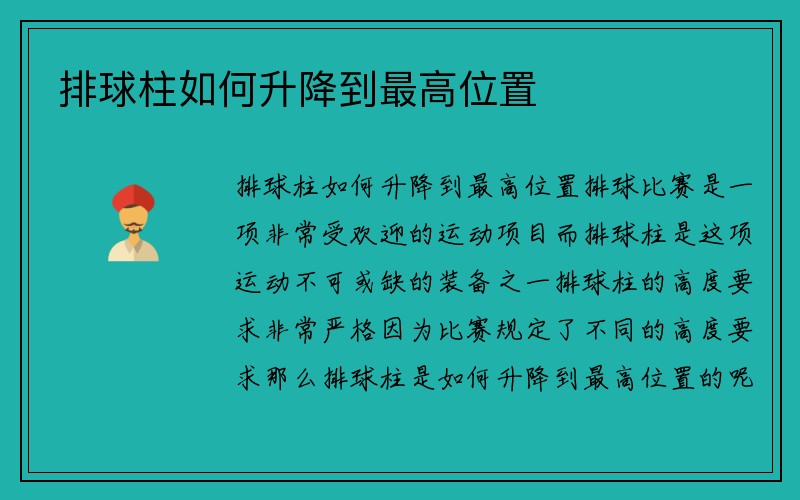 排球柱如何升降到最高位置

排球柱如何升降到最高位置排球比赛是一项非常受欢迎的运动项目而排球柱是这项运动不可或缺的装备之一排球柱的高度要求非常严格因为比赛规定了不同的高度要求那么排球柱是如何升降到最高位置的呢